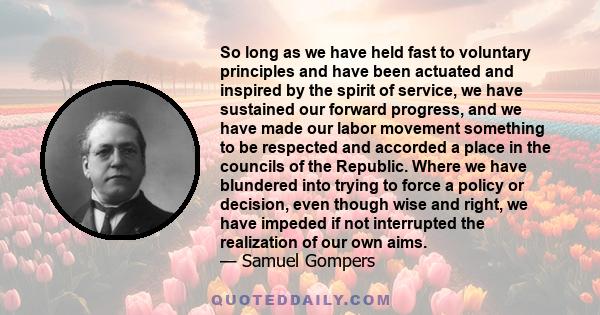 So long as we have held fast to voluntary principles and have been actuated and inspired by the spirit of service, we have sustained our forward progress, and we have made our labor movement something to be respected and accorded a place in the councils of the Republic. Where we have blundered into trying to force a policy or decision, even though wise and right, we have impeded if not interrupted the realization of our own aims.
— Samuel Gompers

QUOTEDDAILY.COM